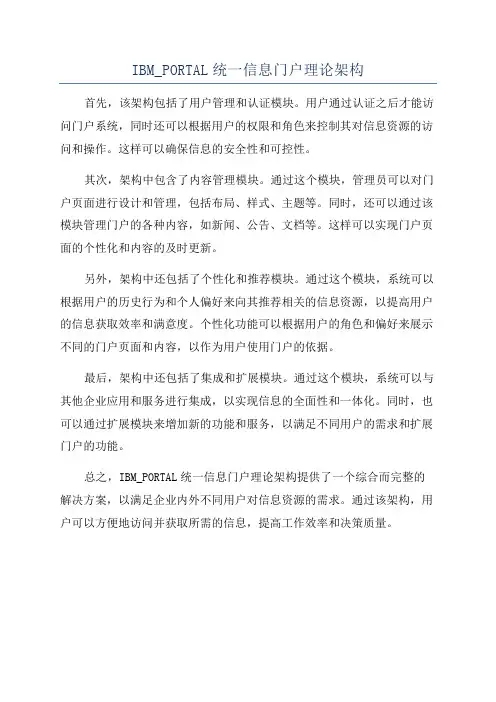 IBM_PORTAL 统一信息门户理论架构

首先，该架构包括了用户管理和认证模块。用户通过认证之后才能访问门户系统，同时还可以根据用户的权限和角色来控制其对信息资源的访问和操作。这样可以确保信息的安全性和可控性。

其次，架构中包含了内容管理模块。通过这个模块，管理员可以对门户页面进行设计和管理，包括布局、样式、主题等。同时，还可以通过该模块管理门户的各种内容，如新闻、公告、文档等。这样可以实现门户页面的个性化和内容的及时更新。

另外，架构中还包括了个性化和推荐模块。通过这个模块，系统可以根据用户的历史行为和个人偏好来向其推荐相关的信息资源，以提高用户的信息获取效率和满意度。个性化功能可以根据用户的角色和偏好来展示不同的门户页面和内容，以作为用户使用门户的依据。

最后，架构中还包括了集成和扩展模块。通过这个模块，系统可以与其他企业应用和服务进行集成，以实现信息的全面性和一体化。同时，也可以通过扩展模块来增加新的功能和服务，以满足不同用户的需求和扩展门户的功能。

总之，IBM_PORTAL 统一信息门户理论架构提供了一个综合而完整的解决方案，以满足企业内外不同用户对信息资源的需求。通过该架构，用户可以方便地访问并获取所需的信息，提高工作效率和决策质量。